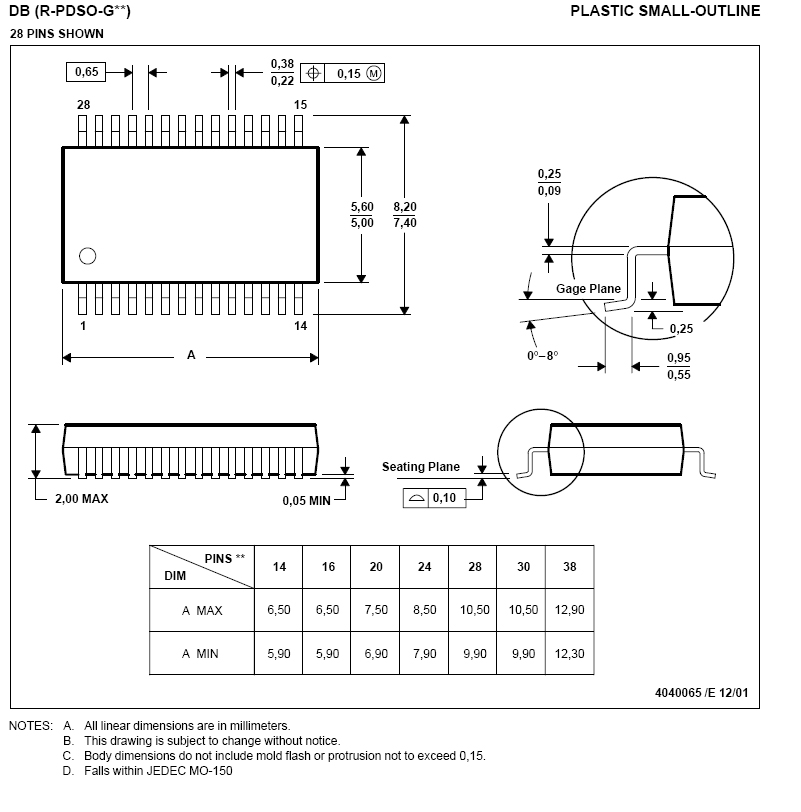 DB (R-PDSO-G**)

PLASTIC SMALL-OUTLINE

28 PINS SHOWN

0,65

$\frac{0,38}{0,22}$

0,15 M

28

15

$\frac{5,60}{5,00}$

$\frac{8,20}{7,40}$

1

14

A

$\frac{0,25}{0,09}$

Gage Plane

0,25

0°–8°

$\frac{0,95}{0,55}$

2,00 MAX

0,05 MIN

Seating Plane

0,10

| DIM \ PINS ** | 14 | 16 | 20 | 24 | 28 | 30 | 38 |
|---|---|---|---|---|---|---|---|
| A MAX | 6,50 | 6,50 | 7,50 | 8,50 | 10,50 | 10,50 | 12,90 |
| A MIN | 5,90 | 5,90 | 6,90 | 7,90 | 9,90 | 9,90 | 12,30 |

4040065 /E 12/01

NOTES: A. All linear dimensions are in millimeters.
B. This drawing is subject to change without notice.
C. Body dimensions do not include mold flash or protrusion not to exceed 0,15.
D. Falls within JEDEC MO-150